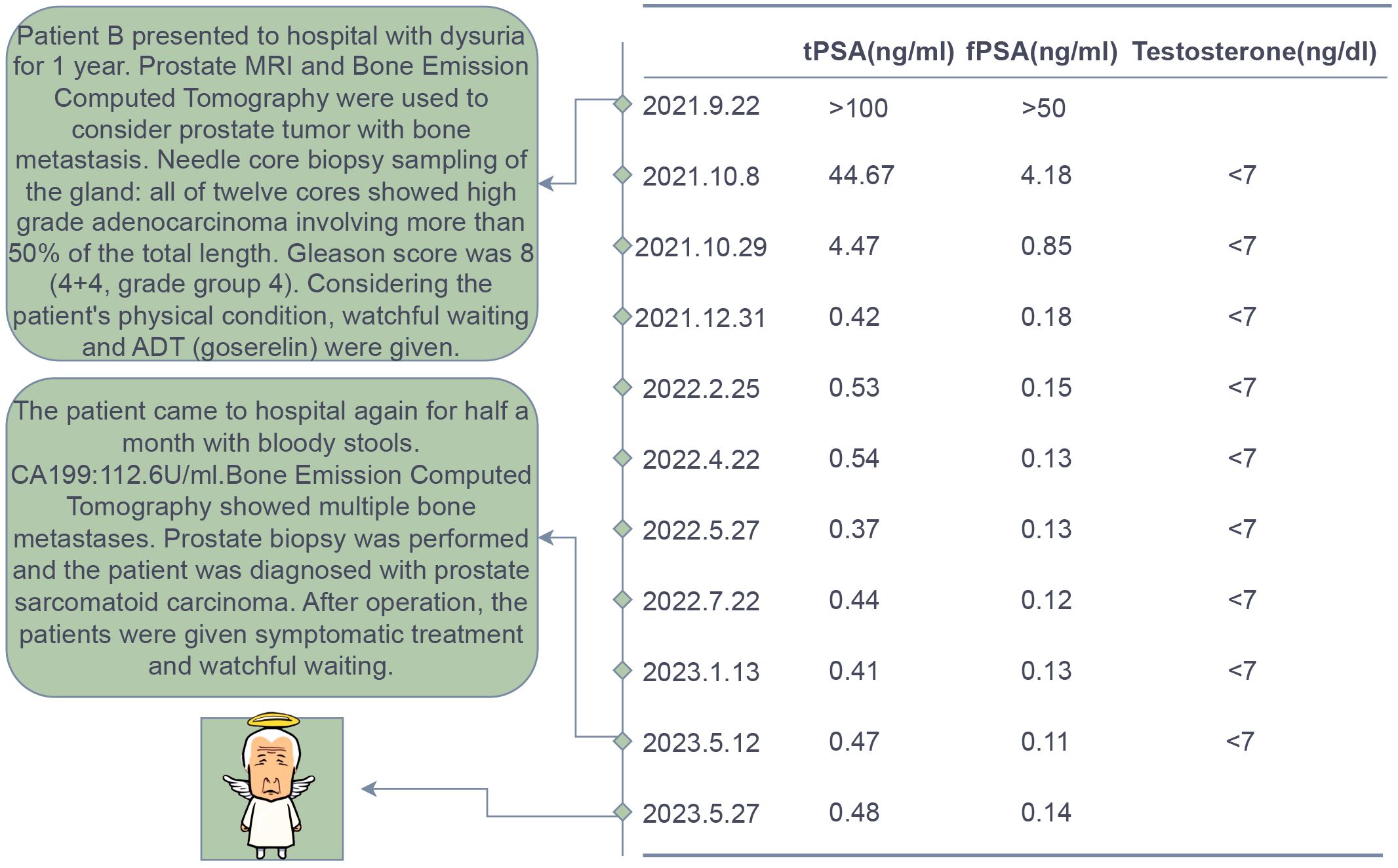 Patient B presented to hospital with dysuria for 1 year. Prostate MRI and Bone Emission Computed Tomography were used to consider prostate tumor with bone metastasis. Needle core biopsy sampling of the gland: all of twelve cores showed high grade adenocarcinoma involving more than 50% of the total length. Gleason score was 8 (4+4, grade group 4). Considering the patient's physical condition, watchful waiting and ADT (goserelin) were given.

The patient came to hospital again for half a month with bloody stools. CA199:112.6U/ml.Bone Emission Computed Tomography showed multiple bone metastases. Prostate biopsy was performed and the patient was diagnosed with prostate sarcomatoid carcinoma. After operation, the patients were given symptomatic treatment and watchful waiting.

| | tPSA(ng/ml) | fPSA(ng/ml) | Testosterone(ng/dl) |
|---|---|---|---|
| 2021.9.22 | >100 | >50 | |
| 2021.10.8 | 44.67 | 4.18 | <7 |
| 2021.10.29 | 4.47 | 0.85 | <7 |
| 2021.12.31 | 0.42 | 0.18 | <7 |
| 2022.2.25 | 0.53 | 0.15 | <7 |
| 2022.4.22 | 0.54 | 0.13 | <7 |
| 2022.5.27 | 0.37 | 0.13 | <7 |
| 2022.7.22 | 0.44 | 0.12 | <7 |
| 2023.1.13 | 0.41 | 0.13 | <7 |
| 2023.5.12 | 0.47 | 0.11 | <7 |
| 2023.5.27 | 0.48 | 0.14 | |